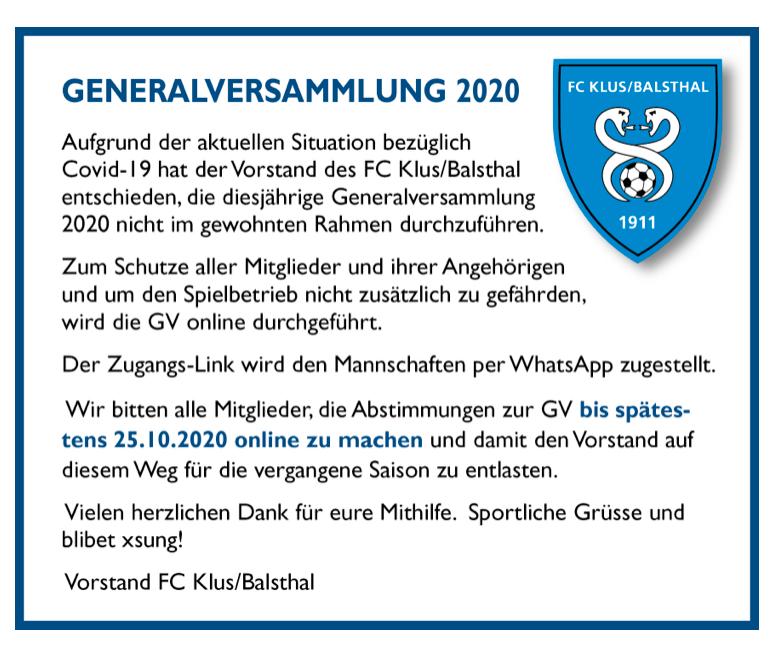 GENERALVERSAMMLUNG 2020

FC KLUS/BALSTHAL

1911

Aufgrund der aktuellen Situation bezüglich Covid-19 hat der Vorstand des FC Klus/Balsthal entschieden, die diesjährige Generalversammlung 2020 nicht im gewohnten Rahmen durchzuführen.

Zum Schutze aller Mitglieder und ihrer Angehörigen und um den Spielbetrieb nicht zusätzlich zu gefährden, wird die GV online durchgeführt.

Der Zugangs-Link wird den Mannschaften per WhatsApp zugestellt.

Wir bitten alle Mitglieder, die Abstimmungen zur GV bis spätestens 25.10.2020 online zu machen und damit den Vorstand auf diesem Weg für die vergangene Saison zu entlasten.

Vielen herzlichen Dank für eure Mithilfe. Sportliche Grüsse und blibet xsung!

Vorstand FC Klus/Balsthal